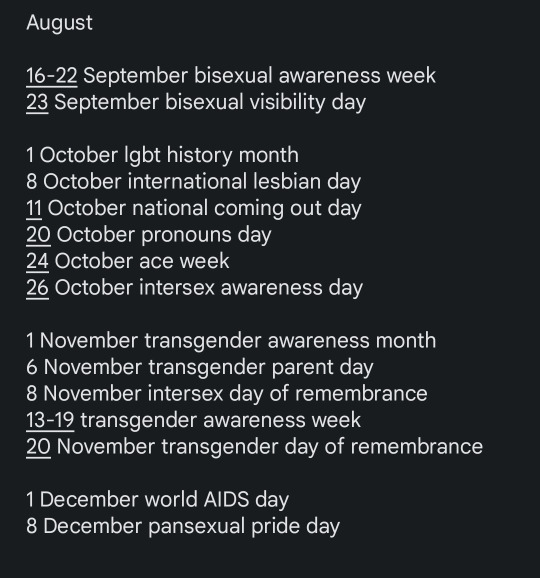 August

16-22 September bisexual awareness week
23 September bisexual visibility day

1 October lgbt history month
8 October international lesbian day
11 October national coming out day
20 October pronouns day
24 October ace week
26 October intersex awareness day

1 November transgender awareness month
6 November transgender parent day
8 November intersex day of remembrance
13-19 transgender awareness week
20 November transgender day of remembrance

1 December world AIDS day
8 December pansexual pride day